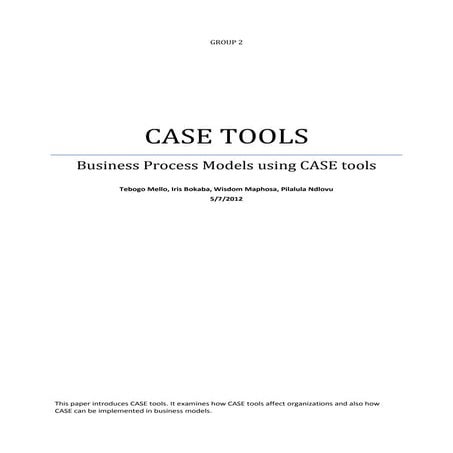 GROUP 2

CASE TOOLS

Business Process Models using CASE tools

Tebogo Mello, Iris Bokaba, Wisdom Maphosa, Pilalula Ndlovu
5/7/2012

This paper introduces CASE tools. It examines how CASE tools affect organizations and also how CASE can be implemented in business models.